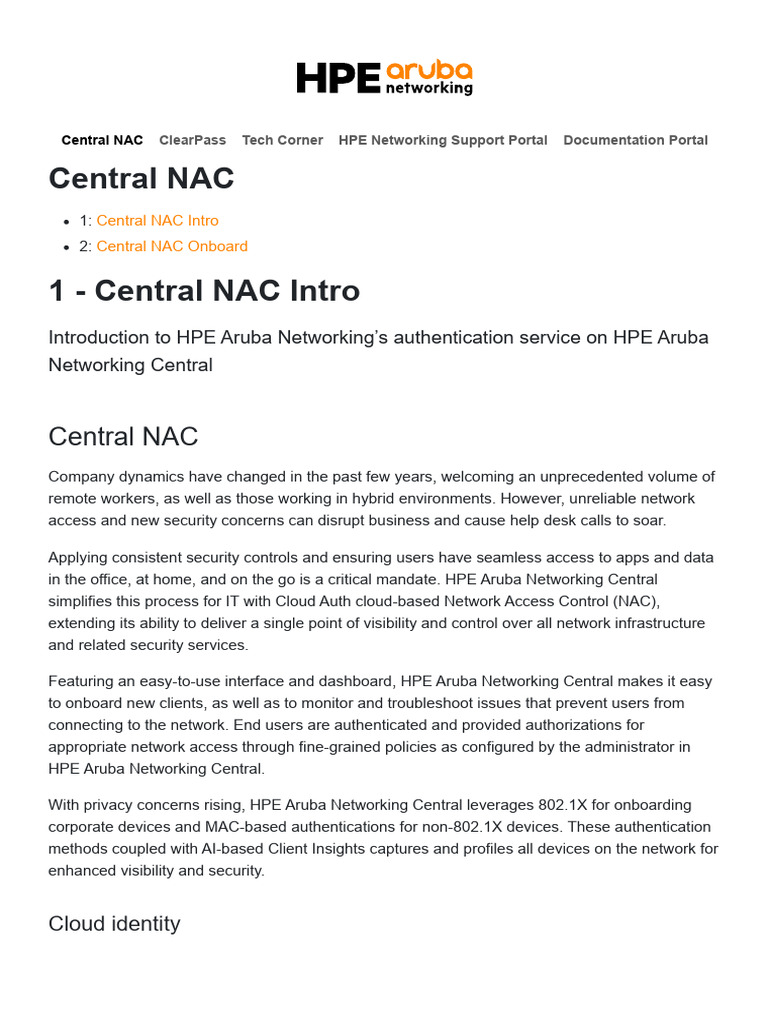 HPE aruba networking

Central NAC ClearPass Tech Corner HPE Networking Support Portal Documentation Portal

Central NAC

- 1: Central NAC Intro
- 2: Central NAC Onboard

1 - Central NAC Intro

Introduction to HPE Aruba Networking's authentication service on HPE Aruba Networking Central

Central NAC

Company dynamics have changed in the past few years, welcoming an unprecedented volume of remote workers, as well as those working in hybrid environments. However, unreliable network access and new security concerns can disrupt business and cause help desk calls to soar.

Applying consistent security controls and ensuring users have seamless access to apps and data in the office, at home, and on the go is a critical mandate. HPE Aruba Networking Central simplifies this process for IT with Cloud Auth cloud-based Network Access Control (NAC), extending its ability to deliver a single point of visibility and control over all network infrastructure and related security services.

Featuring an easy-to-use interface and dashboard, HPE Aruba Networking Central makes it easy to onboard new clients, as well as to monitor and troubleshoot issues that prevent users from connecting to the network. End users are authenticated and provided authorizations for appropriate network access through fine-grained policies as configured by the administrator in HPE Aruba Networking Central.

With privacy concerns rising, HPE Aruba Networking Central leverages 802.1X for onboarding corporate devices and MAC-based authentications for non-802.1X devices. These authentication methods coupled with AI-based Client Insights captures and profiles all devices on the network for enhanced visibility and security.

Cloud identity